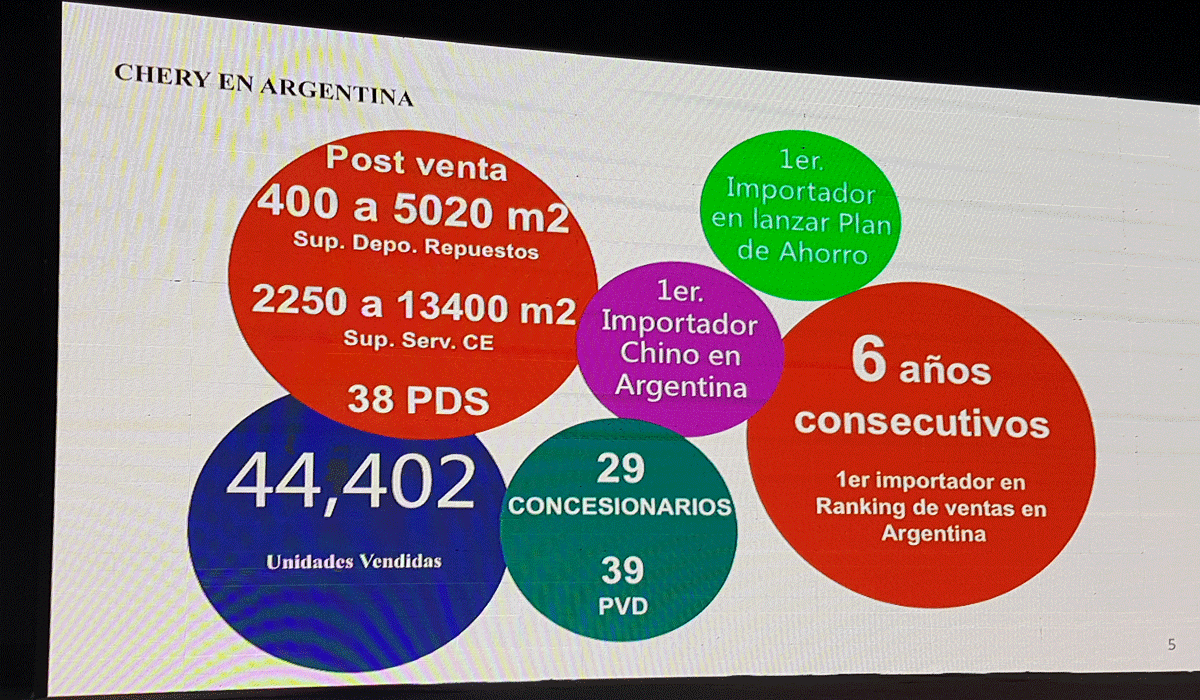 CHERY EN ARGENTINA

Post venta
400 a 5020 m2
Sup. Depo. Repuestos
2250 a 13400 m2
Sup. Serv. CE
38 PDS

1er.
Importador
en lanzar Plan
de Ahorro

1er.
Importador
Chino en
Argentina

6 años
consecutivos
1er importador en
Ranking de ventas en
Argentina

44,402
Unidades Vendidas

29
CONCESIONARIOS
39
PVD

5